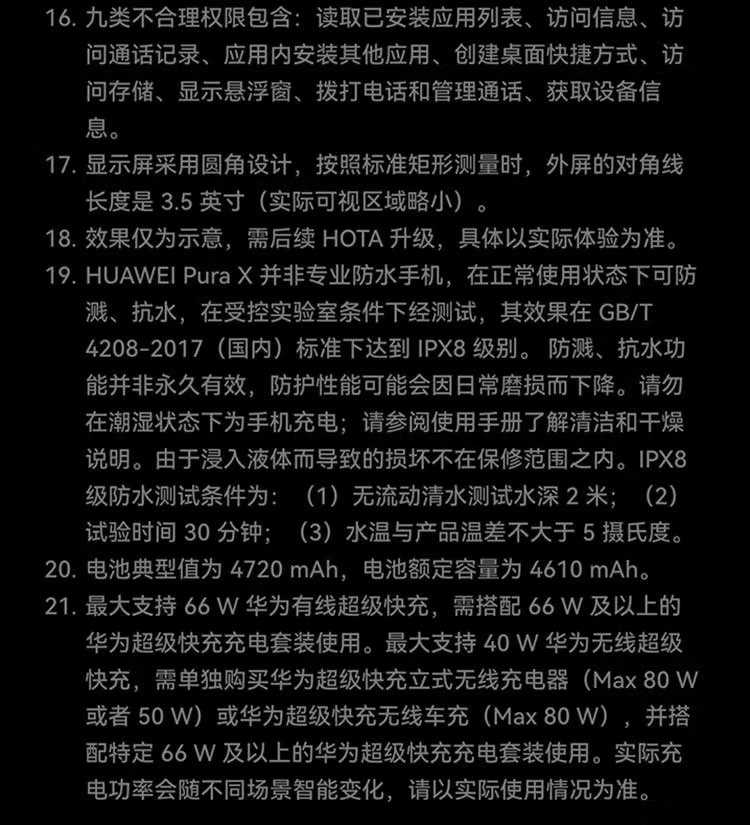 16. 九类不合理权限包含：读取已安装应用列表、访问信息、访问通话记录、应用内安装其他应用、创建桌面快捷方式、访问存储、显示悬浮窗、拨打电话和管理通话、获取设备信息。

17. 显示屏采用圆角设计，按照标准矩形测量时，外屏的对角线长度是 3.5 英寸（实际可视区域略小）。

18. 效果仅为示意，需后续 HOTA 升级，具体以实际体验为准。

19. HUAWEI Pura X 并非专业防水手机，在正常使用状态下可防溅、抗水，在受控实验室条件下经测试，其效果在 GB/T 4208-2017（国内）标准下达到 IPX8 级别。防溅、抗水功能并非永久有效，防护性能可能会因日常磨损而下降。请勿在潮湿状态下为手机充电；请参阅使用手册了解清洁和干燥说明。由于浸入液体而导致的损坏不在保修范围之内。IPX8 级防水测试条件为：（1）无流动清水测试水深 2 米；（2）试验时间 30 分钟；（3）水温与产品温差不大于 5 摄氏度。

20. 电池典型值为 4720 mAh，电池额定容量为 4610 mAh。

21. 最大支持 66 W 华为有线超级快充，需搭配 66 W 及以上的华为超级快充充电套装使用。最大支持 40 W 华为无线超级快充，需单独购买华为超级快充立式无线充电器（Max 80 W 或者 50 W）或华为超级快充无线车充（Max 80 W），并搭配特定 66 W 及以上的华为超级快充充电套装使用。实际充电功率会随不同场景智能变化，请以实际使用情况为准。